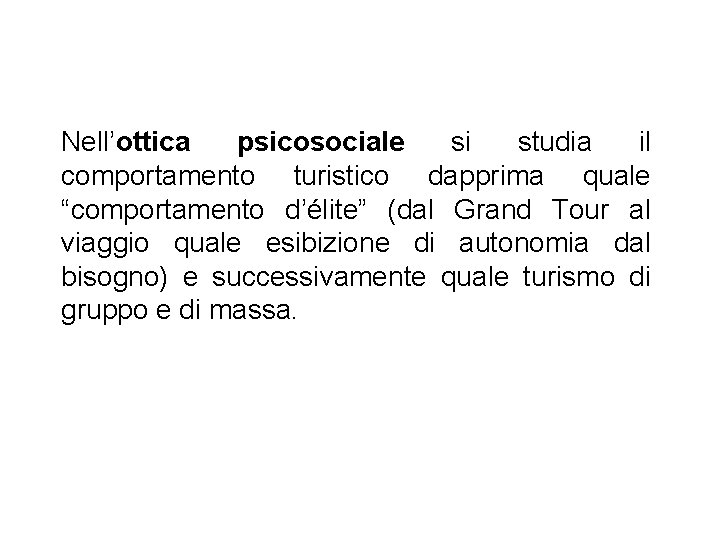 Nell'ottica psicosociale si studia il comportamento turistico dapprima quale "comportamento d'élite" (dal Grand Tour al viaggio quale esibizione di autonomia dal bisogno) e successivamente quale turismo di gruppo e di massa.